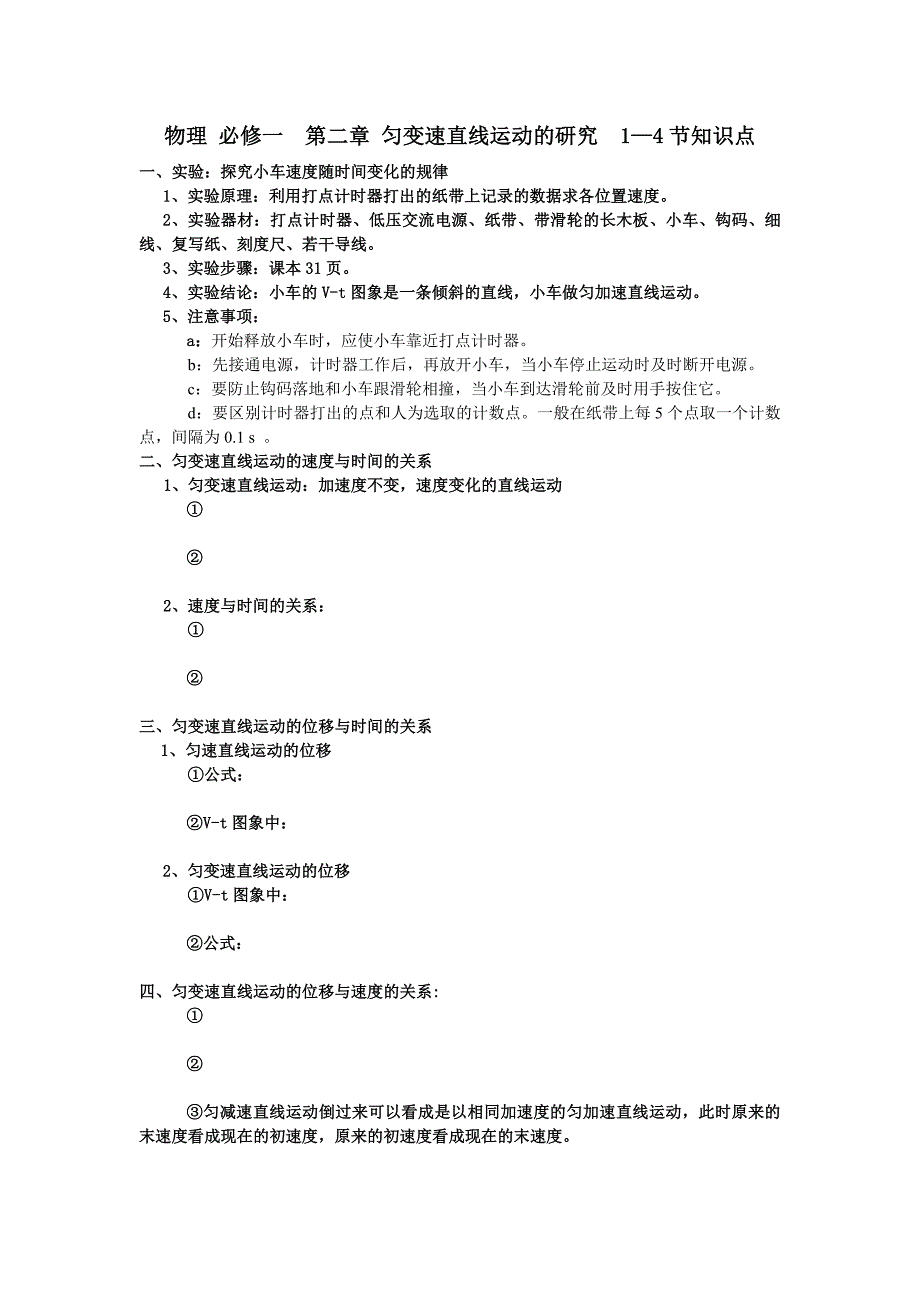 物理 必修一 第二章 匀变速直线运动的研究 1—4 节知识点

一、实验：探究小车速度随时间变化的规律

1、实验原理：利用打点计时器打出的纸带上记录的数据求各位置速度。

2、实验器材：打点计时器、低压交流电源、纸带、带滑轮的长木板、小车、钩码、细线、复写纸、刻度尺、若干导线。

3、实验步骤：课本 31 页。

4、实验结论：小车的 V-t 图象是一条倾斜的直线，小车做匀加速直线运动。

5、注意事项：

a：开始释放小车时，应使小车靠近打点计时器。

b：先接通电源，计时器工作后，再放开小车，当小车停止运动时及时断开电源。

c：要防止钩码落地和小车跟滑轮相撞，当小车到达滑轮前及时用手按住它。

d：要区别计时器打出的点和人为选取的计数点。一般在纸带上每 5 个点取一个计数点，间隔为 0.1 s 。

二、匀变速直线运动的速度与时间的关系

1、匀变速直线运动：加速度不变，速度变化的直线运动

①

②

2、速度与时间的关系：

①

②

三、匀变速直线运动的位移与时间的关系

1、匀速直线运动的位移

①公式：

②V-t 图象中：

2、匀变速直线运动的位移

①V-t 图象中：

②公式：

四、匀变速直线运动的位移与速度的关系：

①

②

③匀减速直线运动倒过来可以看成是以相同加速度的匀加速直线运动，此时原来的末速度看成现在的初速度，原来的初速度看成现在的末速度。